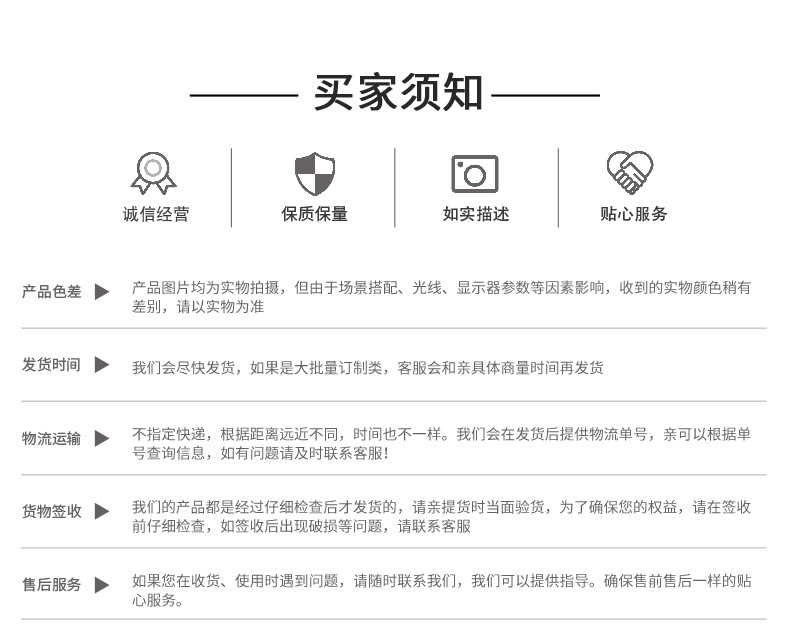 买家须知

诚信经营

保质保量

如实描述

贴心服务

产品色差 ▶ 产品图片均为实物拍摄，但由于场景搭配、光线、显示器参数等因素影响，收到的实物颜色稍有差别，请以实物为准

发货时间 ▶ 我们会尽快发货，如果是大批量订制类，客服会和亲具体商量时间再发货

物流运输 ▶ 不指定快递，根据距离远近不同，时间也不一样。我们会在发货后提供物流单号，亲可以根据单号查询信息，如有问题请及时联系客服!

货物签收 ▶ 我们的产品都是经过仔细检查后才发货的，请亲提货时当面验货，为了确保您的权益，请在签收前仔细检查，如签收后出现破损等问题，请联系客服

售后服务 ▶ 如果您在收货、使用时遇到问题，请随时联系我们，我们可以提供指导。确保售前售后一样的贴心服务。